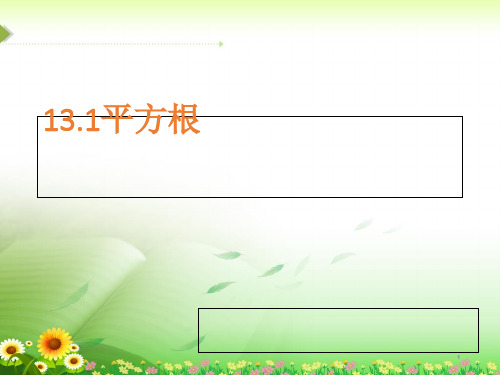 13.1平方根